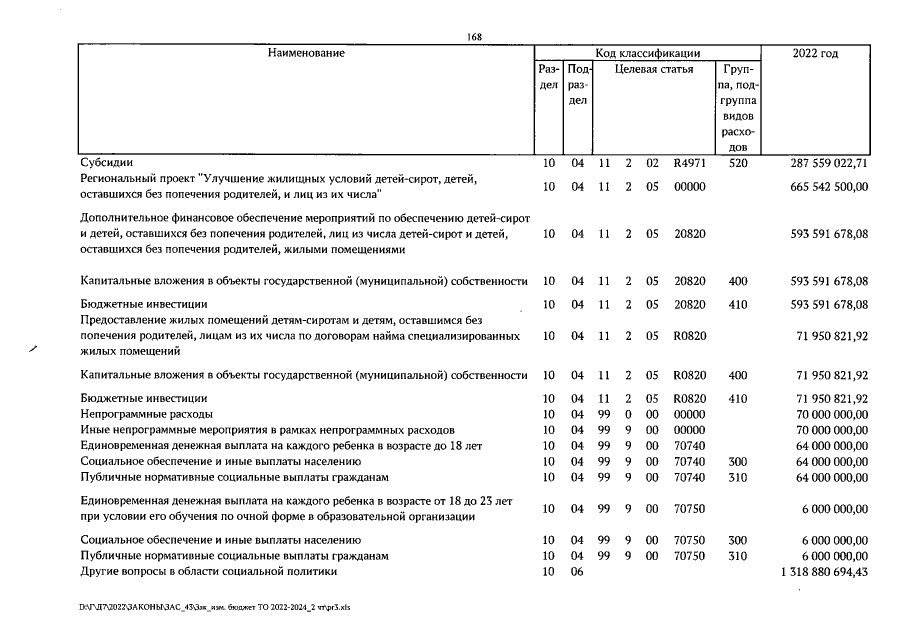 168

| Наименование | Код классификации | | | | | | | 2022 год |
|---|---|---|---|---|---|---|---|---|
| | Раздел | Подраздел | Целевая статья | | | | Группа, подгруппа видов расходов | |
| Субсидии | 10 | 04 | 11 | 2 | 02 | R4971 | 520 | 287 559 022,71 |
| Региональный проект "Улучшение жилищных условий детей-сирот, детей, оставшихся без попечения родителей, и лиц из их числа" | 10 | 04 | 11 | 2 | 05 | 00000 | | 665 542 500,00 |
| Дополнительное финансовое обеспечение мероприятий по обеспечению детей-сирот и детей, оставшихся без попечения родителей, лиц из числа детей-сирот и детей, оставшихся без попечения родителей, жилыми помещениями | 10 | 04 | 11 | 2 | 05 | 20820 | | 593 591 678,08 |
| Капитальные вложения в объекты государственной (муниципальной) собственности | 10 | 04 | 11 | 2 | 05 | 20820 | 400 | 593 591 678,08 |
| Бюджетные инвестиции | 10 | 04 | 11 | 2 | 05 | 20820 | 410 | 593 591 678,08 |
| Предоставление жилых помещений детям-сиротам и детям, оставшимся без попечения родителей, лицам из их числа по договорам найма специализированных жилых помещений | 10 | 04 | 11 | 2 | 05 | R0820 | | 71 950 821,92 |
| Капитальные вложения в объекты государственной (муниципальной) собственности | 10 | 04 | 11 | 2 | 05 | R0820 | 400 | 71 950 821,92 |
| Бюджетные инвестиции | 10 | 04 | 11 | 2 | 05 | R0820 | 410 | 71 950 821,92 |
| Непрограммные расходы | 10 | 04 | 99 | 0 | 00 | 00000 | | 70 000 000,00 |
| Иные непрограммные мероприятия в рамках непрограммных расходов | 10 | 04 | 99 | 9 | 00 | 00000 | | 70 000 000,00 |
| Единовременная денежная выплата на каждого ребенка в возрасте до 18 лет | 10 | 04 | 99 | 9 | 00 | 70740 | | 64 000 000,00 |
| Социальное обеспечение и иные выплаты населению | 10 | 04 | 99 | 9 | 00 | 70740 | 300 | 64 000 000,00 |
| Публичные нормативные социальные выплаты гражданам | 10 | 04 | 99 | 9 | 00 | 70740 | 310 | 64 000 000,00 |
| Единовременная денежная выплата на каждого ребенка в возрасте от 18 до 23 лет при условии его обучения по очной форме в образовательной организации | 10 | 04 | 99 | 9 | 00 | 70750 | | 6 000 000,00 |
| Социальное обеспечение и иные выплаты населению | 10 | 04 | 99 | 9 | 00 | 70750 | 300 | 6 000 000,00 |
| Публичные нормативные социальные выплаты гражданам | 10 | 04 | 99 | 9 | 00 | 70750 | 310 | 6 000 000,00 |
| Другие вопросы в области социальной политики | 10 | 06 | | | | | | 1 318 880 694,43 |

D:\Г\Д7\2022\ЗАКОНЫ\ЗАС_43\Зак_изм. бюджет ТО 2022-2024_2 чт\pr3.xls